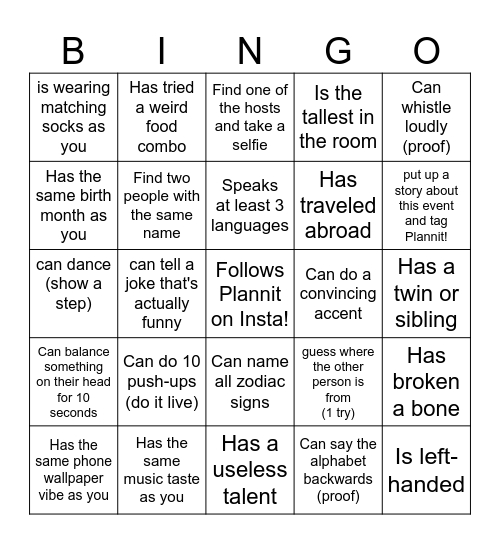 | B | I | N | G | O |
|---|---|---|---|---|
| is wearing matching socks as you | Has tried a weird food combo | Find one of the hosts and take a selfie | Is the tallest in the room | Can whistle loudly (proof) |
| Has the same birth month as you | Find two people with the same name | Speaks at least 3 languages | Has traveled abroad | put up a story about this event and tag Plannit! |
| can dance (show a step) | can tell a joke that's actually funny | Follows Plannit on Insta! | Can do a convincing accent | Has a twin or sibling |
| Can balance something on their head for 10 seconds | Can do 10 push-ups (do it live) | Can name all zodiac signs | guess where the other person is from (1 try) | Has broken a bone |
| Has the same phone wallpaper vibe as you | Has the same music taste as you | Has a useless talent | Can say the alphabet backwards (proof) | Is left-handed |